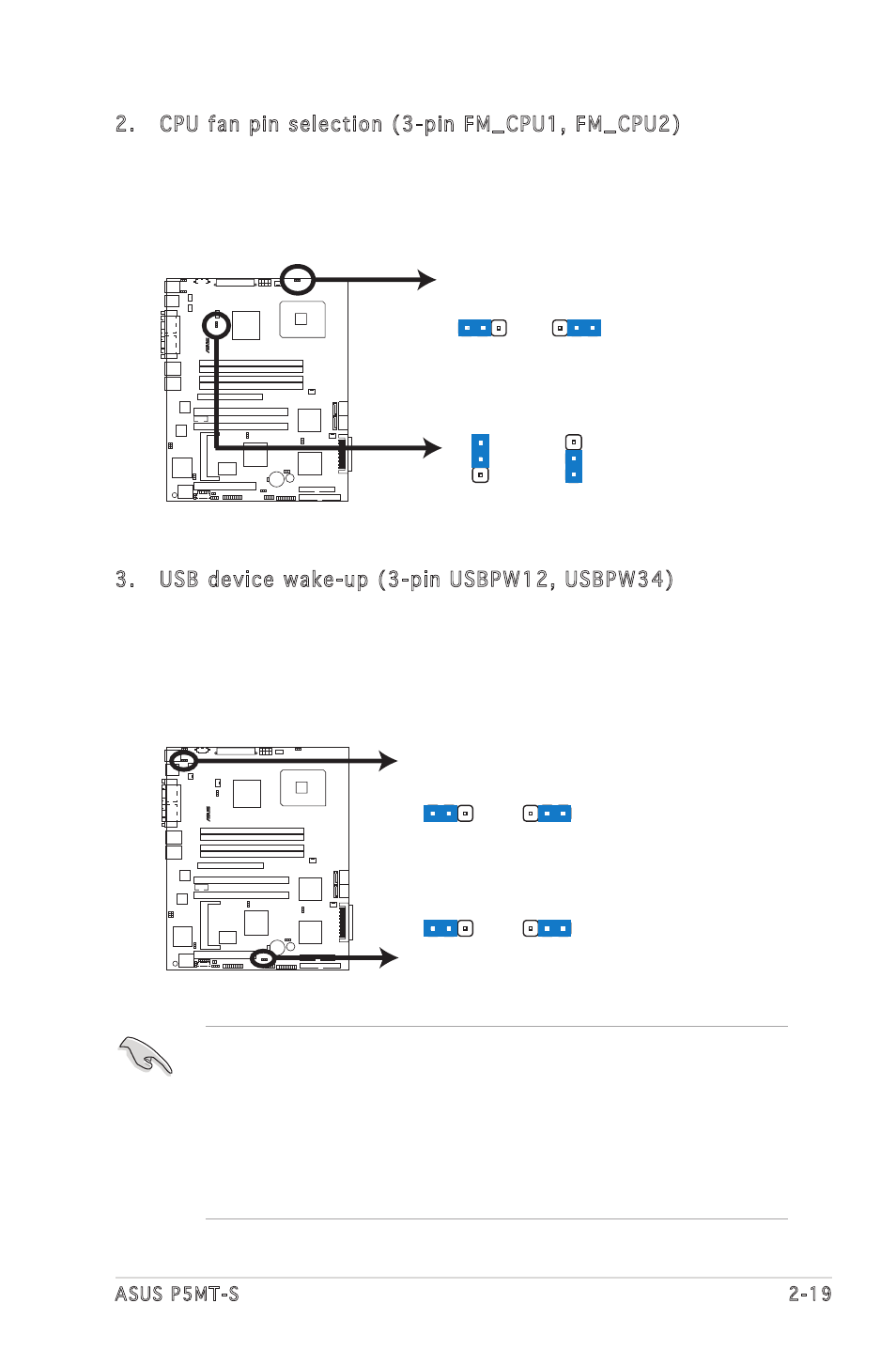 2. CPU fan pin selection (3-pin FM_CPU1, FM_CPU2)

3. USB device wake-up (3-pin USBPW12, USBPW34)

ASUS P5MT-S 2-19